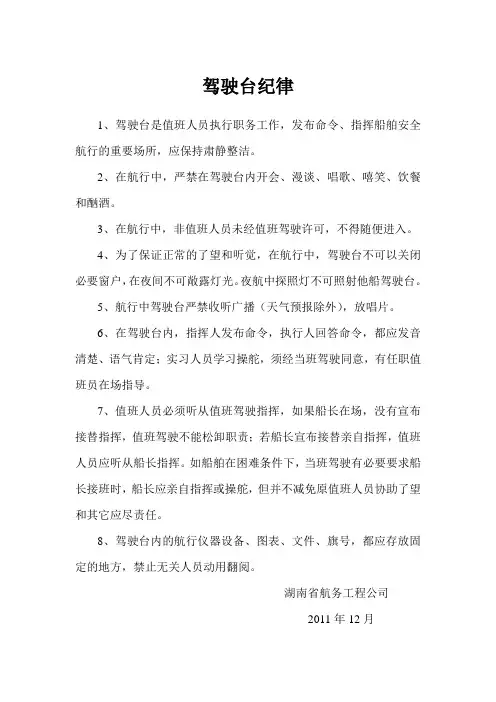 驾驶台纪律

1、驾驶台是值班人员执行职务工作，发布命令、指挥船舶安全航行的重要场所，应保持肃静整洁。

2、在航行中，严禁在驾驶台内开会、漫谈、唱歌、嘻笑、饮餐和酗酒。

3、在航行中，非值班人员未经值班驾驶许可，不得随便进入。

4、为了保证正常的了望和听觉，在航行中，驾驶台不可以关闭必要窗户，在夜间不可敞露灯光。夜航中探照灯不可照射他船驾驶台。

5、航行中驾驶台严禁收听广播（天气预报除外），放唱片。

6、在驾驶台内，指挥人发布命令，执行人回答命令，都应发音清楚、语气肯定；实习人员学习操舵，须经当班驾驶同意，有任职值班员在场指导。

7、值班人员必须听从值班驾驶指挥，如果船长在场，没有宣布接替指挥，值班驾驶不能松卸职责；若船长宣布接替亲自指挥，值班人员应听从船长指挥。如船舶在困难条件下，当班驾驶有必要要求船长接班时，船长应亲自指挥或操舵，但并不减免原值班人员协助了望和其它应尽责任。

8、驾驶台内的航行仪器设备、图表、文件、旗号，都应存放固定的地方，禁止无关人员动用翻阅。

湖南省航务工程公司

2011 年 12 月